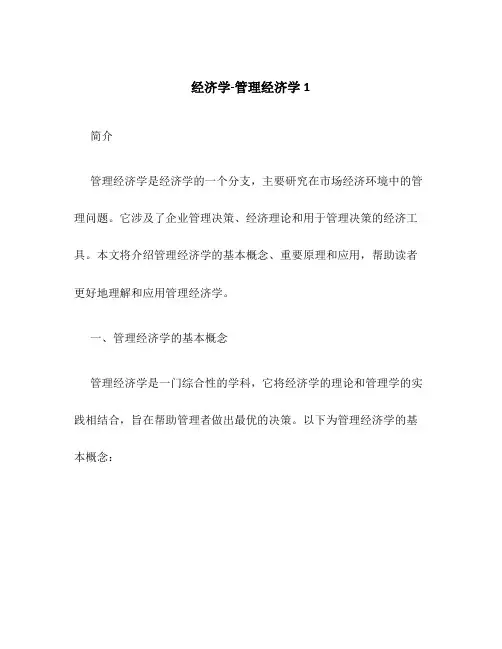 经济学-管理经济学 1

简介

管理经济学是经济学的一个分支，主要研究在市场经济环境中的管理问题。它涉及了企业管理决策、经济理论和用于管理决策的经济工具。本文将介绍管理经济学的基本概念、重要原理和应用，帮助读者更好地理解和应用管理经济学。

一、管理经济学的基本概念

管理经济学是一门综合性的学科，它将经济学的理论和管理学的实践相结合，旨在帮助管理者做出最优的决策。以下为管理经济学的基本概念：